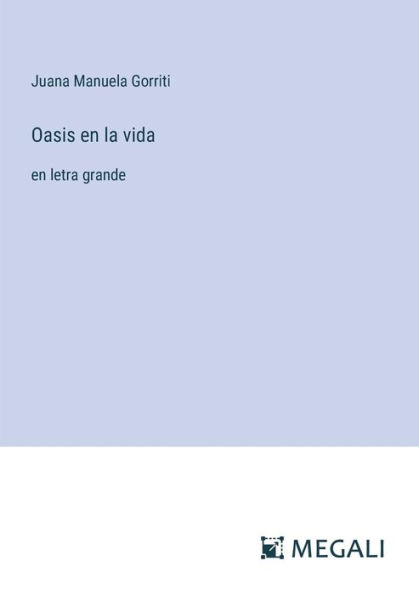 Juana Manuela Gorriti

Oasis en la vida

en letra grande

MEGALI